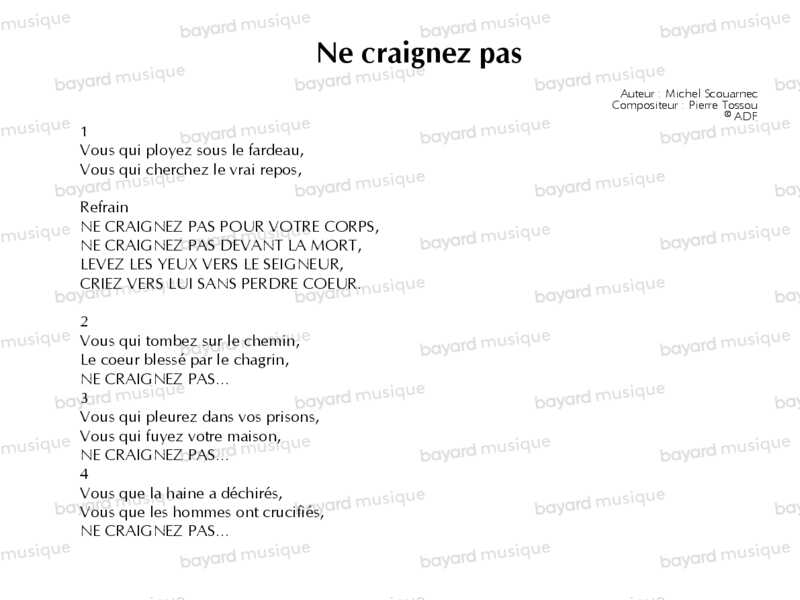 Ne craignez pas

Auteur : Michel Scouarnec
Compositeur : Pierre Tossou
© ADF

1
Vous qui ployez sous le fardeau,
Vous qui cherchez le vrai repos,

Refrain
NE CRAIGNEZ PAS POUR VOTRE CORPS,
NE CRAIGNEZ PAS DEVANT LA MORT,
LEVEZ LES YEUX VERS LE SEIGNEUR,
CRIEZ VERS LUI SANS PERDRE COEUR.

2
Vous qui tombez sur le chemin,
Le coeur blessé par le chagrin,
NE CRAIGNEZ PAS...
3
Vous qui pleurez dans vos prisons,
Vous qui fuyez votre maison,
NE CRAIGNEZ PAS...
4
Vous que la haine a déchirés,
Vous que les hommes ont crucifiés,
NE CRAIGNEZ PAS...

bayard musique